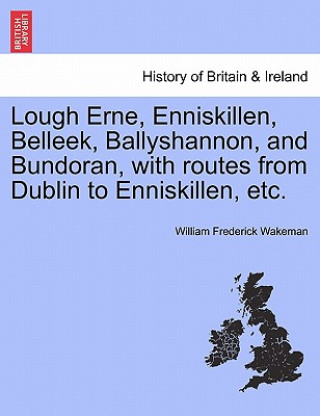 BRITISH LIBRARY

History of Britain & Ireland

Lough Erne, Enniskillen, Belleek, Ballyshannon, and Bundoran, with routes from Dublin to Enniskillen, etc.

William Frederick Wakeman